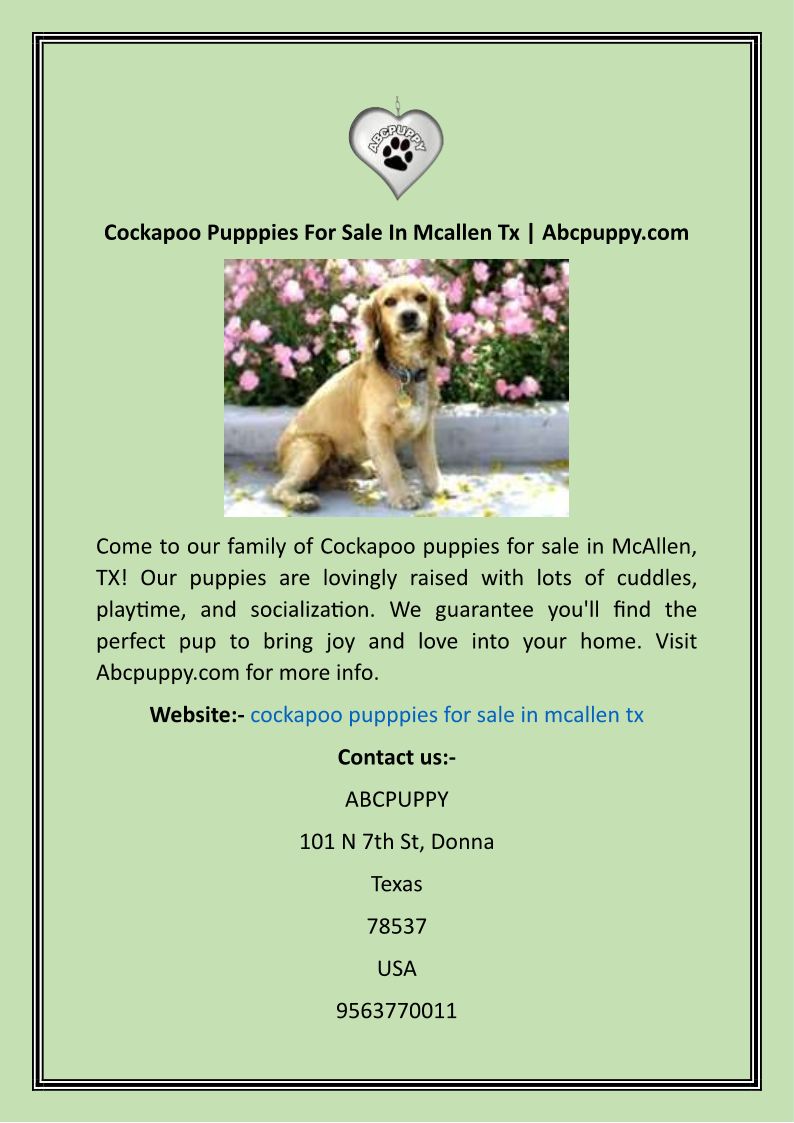 ABCPUPPY

Cockapoo Pupppies For Sale In Mcallen Tx | Abcpuppy.com

Come to our family of Cockapoo puppies for sale in McAllen, TX! Our puppies are lovingly raised with lots of cuddles, playtime, and socialization. We guarantee you'll find the perfect pup to bring joy and love into your home. Visit Abcpuppy.com for more info.

Website:- cockapoo pupppies for sale in mcallen tx

Contact us:-

ABCPUPPY

101 N 7th St, Donna

Texas

78537

USA

9563770011